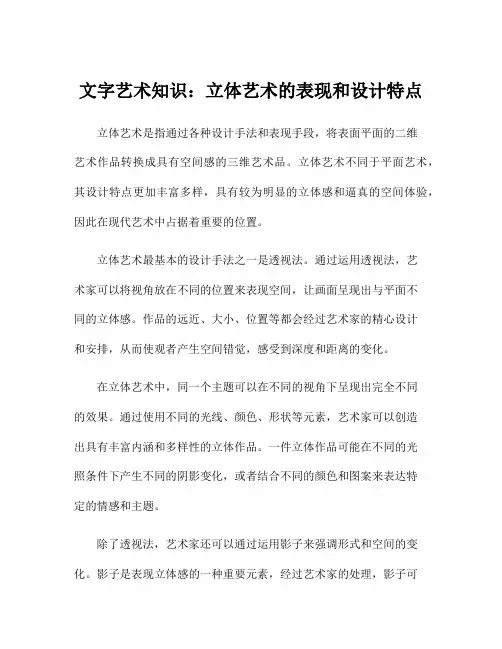 文字艺术知识：立体艺术的表现和设计特点

立体艺术是指通过各种设计手法和表现手段，将表面平面的二维艺术作品转换成具有空间感的三维艺术品。立体艺术不同于平面艺术，其设计特点更加丰富多样，具有较为明显的立体感和逼真的空间体验，因此在现代艺术中占据着重要的位置。

立体艺术最基本的设计手法之一是透视法。通过运用透视法，艺术家可以将视角放在不同的位置来表现空间，让画面呈现出与平面不同的立体感。作品的远近、大小、位置等都会经过艺术家的精心设计和安排，从而使观者产生空间错觉，感受到深度和距离的变化。

在立体艺术中，同一个主题可以在不同的视角下呈现出完全不同的效果。通过使用不同的光线、颜色、形状等元素，艺术家可以创造出具有丰富内涵和多样性的立体作品。一件立体作品可能在不同的光照条件下产生不同的阴影变化，或者结合不同的颜色和图案来表达特定的情感和主题。

除了透视法，艺术家还可以通过运用影子来强调形式和空间的变化。影子是表现立体感的一种重要元素，经过艺术家的处理，影子可